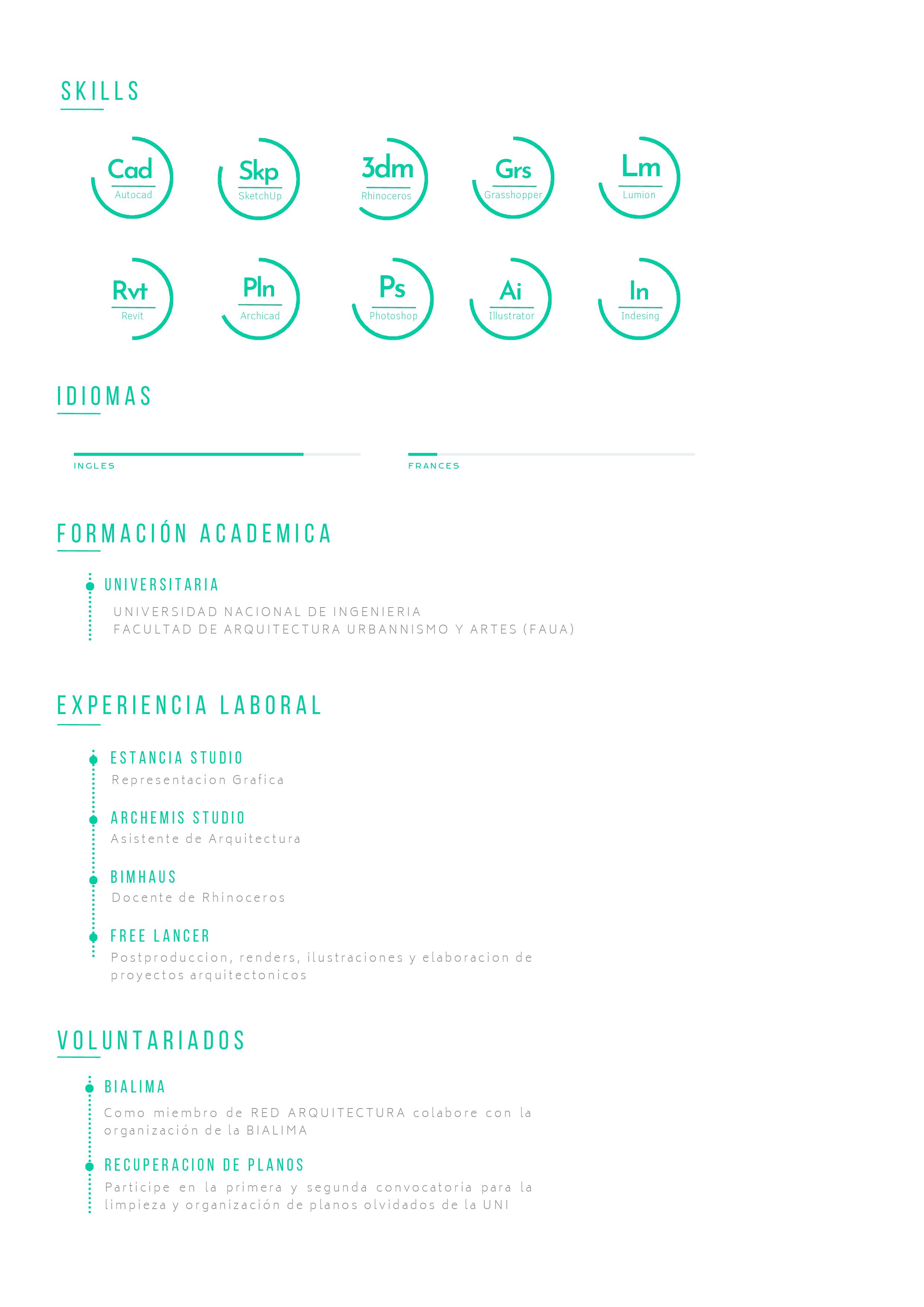 SKILLS

Cad
Autocad

Skp
SketchUp

3dm
Rhinoceros

Grs
Grasshopper

Lm
Lumion

Rvt
Revit

Pln
Archicad

Ps
Photoshop

Ai
Illustrator

In
Indesing

IDIOMAS

INGLES

FRANCES

FORMACIÓN ACADEMICA

UNIVERSITARIA

UNIVERSIDAD NACIONAL DE INGENIERIA
FACULTAD DE ARQUITECTURA URBANNISMO Y ARTES (FAUA)

EXPERIENCIA LABORAL

ESTANCIA STUDIO
Representacion Grafica

ARCHEMIS STUDIO
Asistente de Arquitectura

BIMHAUS
Docente de Rhinoceros

FREE LANCER
Postproduccion, renders, ilustraciones y elaboracion de proyectos arquitectonicos

VOLUNTARIADOS

BIALIMA
Como miembro de RED ARQUITECTURA colabore con la organización de la BIALIMA

RECUPERACION DE PLANOS
Participe en la primera y segunda convocatoria para la limpieza y organización de planos olvidados de la UNI